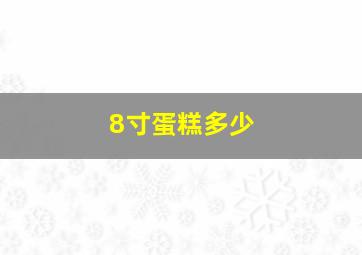 8寸蛋糕多少